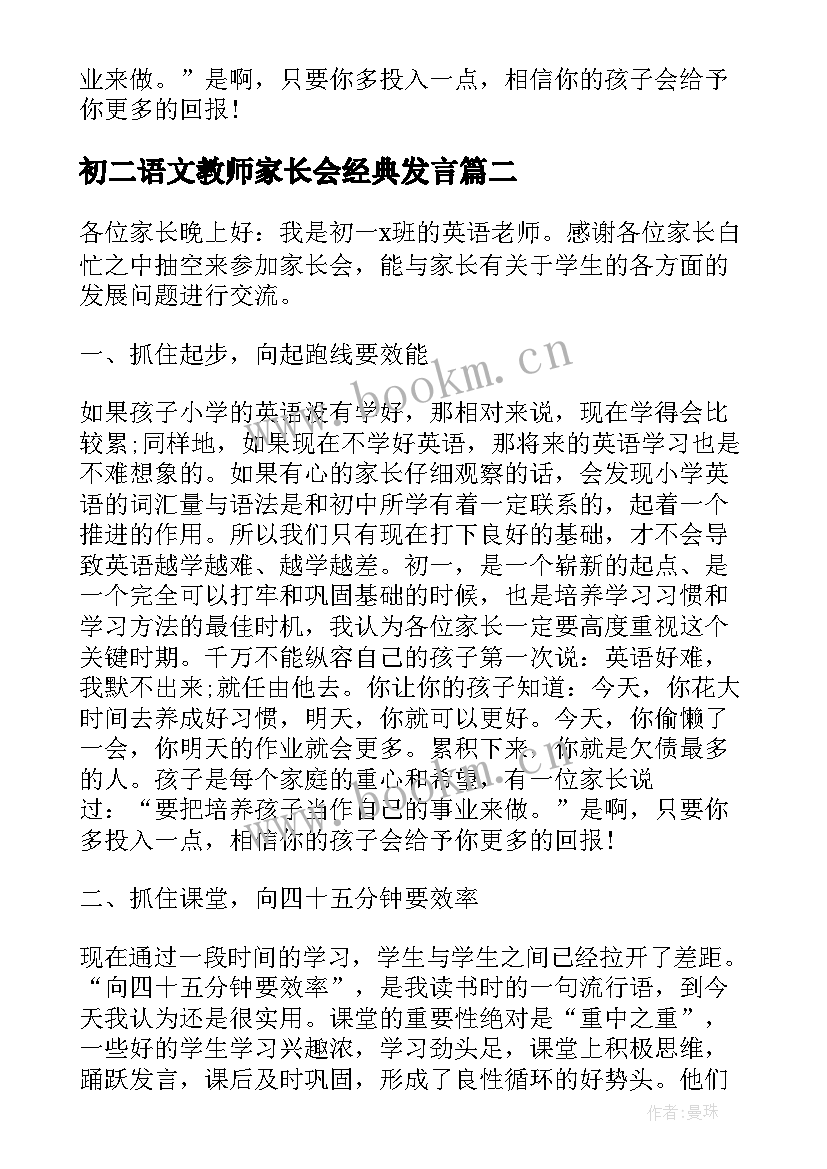 业来做。”是啊，只要你多投入一点，相信你的孩子会给予你更多的回报！

初二语文教师家长会经典发言篇二

各位家长晚上好：我是初一x班的英语老师。感谢各位家长白忙之中抽空来参加家长会，能与家长有关于学生的各方面的发展问题进行交流。

一、抓住起步，向起跑线要效能

如果孩子小学的英语没有学好，那相对来说，现在学得会比较累;同样地，如果现在不学好英语，那将来的英语学习也是不难想象的。如果有心的家长仔细观察的话，会发现小学英语的词汇量与语法是和初中所学有着一定联系的，起着一个推进的作用。所以我们只有现在打下良好的基础，才不会导致英语越学越难、越学越差。初一，是一个崭新的起点、是一个完全可以打牢和巩固基础的时候，也是培养学习习惯和学习方法的最佳时机，我认为各位家长一定要高度重视这个关键时期。千万不能纵容自己的孩子第一次说：英语好难，我默不出来;就任由他去。你让你的孩子知道：今天，你花大时间去养成好习惯，明天，你就可以更好。今天，你偷懒了一会，你明天的作业就会更多。累积下来，你就是欠债最多的人。孩子是每个家庭的重心和希望，有一位家长说过：“要把培养孩子当作自己的事业来做。”是啊，只要你多投入一点，相信你的孩子会给予你更多的回报！

二、抓住课堂，向四十五分钟要效率

现在通过一段时间的学习，学生与学生之间已经拉开了差距。“向四十五分钟要效率”，是我读书时的一句流行语，到今天我认为还是很实用。课堂的重要性绝对是“重中之重”，一些好的学生学习兴趣浓，学习劲头足，课堂上积极思维，踊跃发言，课后及时巩固，形成了良性循环的好势头。他们

www.bookm.cn

作者：曼珠